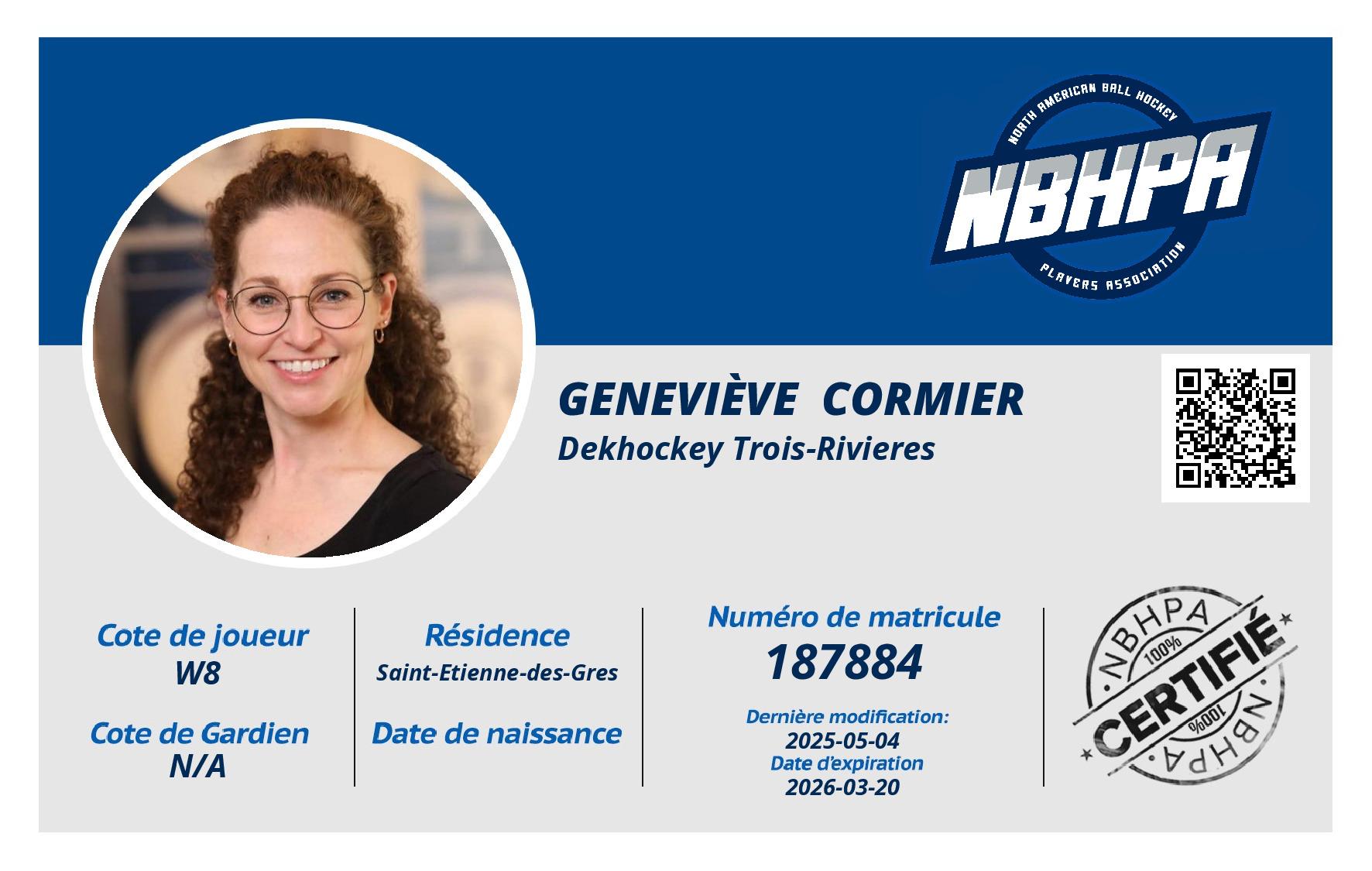 NORTH AMERICAN BALL HOCKEY
NBHPA
PLAYERS ASSOCIATION

GENEVIÈVE CORMIER
Dekhockey Trois-Rivieres

Cote de joueur
W8

Cote de Gardien
N/A

Résidence
Saint-Etienne-des-Gres

Date de naissance

Numéro de matricule
187884

Dernière modification:
2025-05-04
Date d'expiration
2026-03-20

NBHPA
100%
CERTIFIÉ
100%
NBHPA